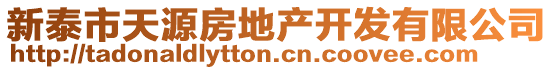 新泰市天源房地产开发有限公司
http://tadonaldlytton.cn.coovee.com